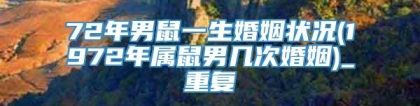 72年男鼠一生婚姻状况(1972年属鼠男几次婚姻)_重复